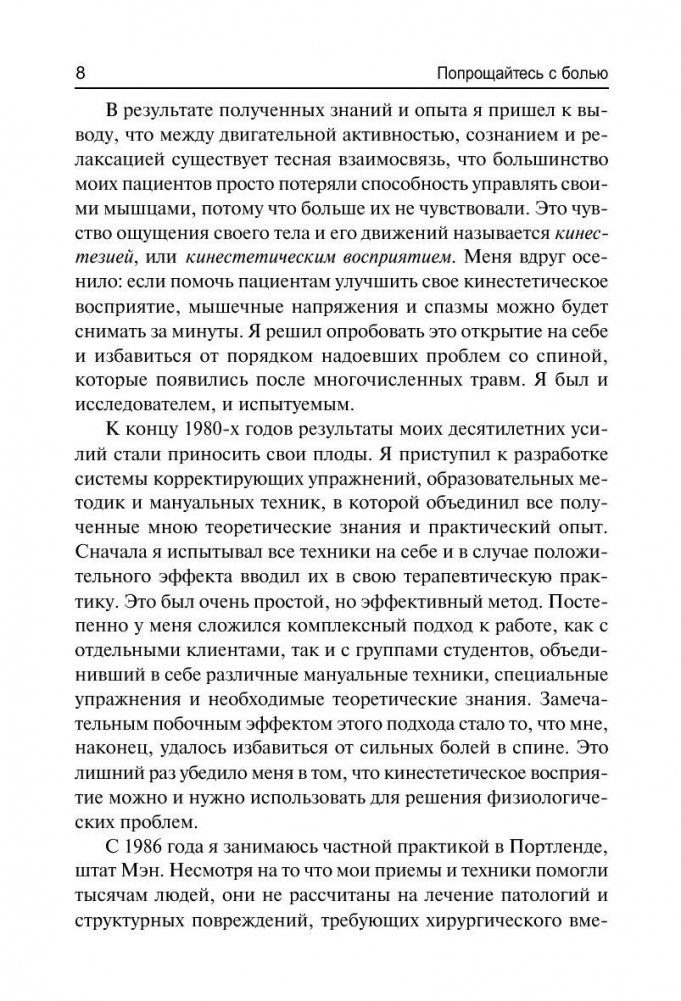 8 Попрощайтесь с болью

В результате полученных знаний и опыта я пришел к выводу, что между двигательной активностью, сознанием и релаксацией существует тесная взаимосвязь, что большинство моих пациентов просто потеряли способность управлять своими мышцами, потому что больше их не чувствовали. Это чувство ощущения своего тела и его движений называется кинестезией, или кинестетическим восприятием. Меня вдруг осенило: если помочь пациентам улучшить свое кинестетическое восприятие, мышечные напряжения и спазмы можно будет снимать за минуты. Я решил опробовать это открытие на себе и избавиться от порядком надоевших проблем со спиной, которые появились после многочисленных травм. Я был и исследователем, и испытуемым.

К концу 1980-х годов результаты моих десятилетних усилий стали приносить свои плоды. Я приступил к разработке системы корректирующих упражнений, образовательных методик и мануальных техник, в которой объединил все полученные мною теоретические знания и практический опыт. Сначала я испытывал все техники на себе и в случае положительного эффекта вводил их в свою терапевтическую практику. Это был очень простой, но эффективный метод. Постепенно у меня сложился комплексный подход к работе, как с отдельными клиентами, так и с группами студентов, объединивший в себе различные мануальные техники, специальные упражнения и необходимые теоретические знания. Замечательным побочным эффектом этого подхода стало то, что мне, наконец, удалось избавиться от сильных болей в спине. Это лишний раз убедило меня в том, что кинестетическое восприятие можно и нужно использовать для решения физиологических проблем.

С 1986 года я занимаюсь частной практикой в Портленде, штат Мэн. Несмотря на то что мои приемы и техники помогли тысячам людей, они не рассчитаны на лечение патологий и структурных повреждений, требующих хирургического вме-